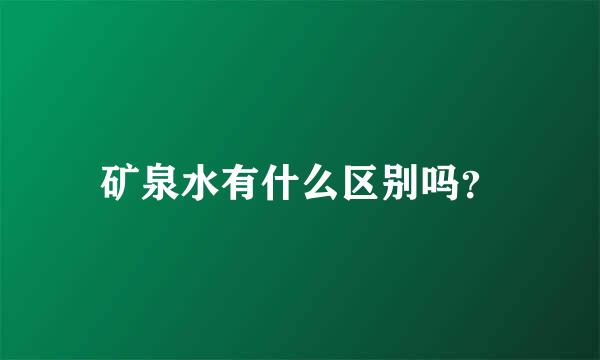 矿泉水有什么区别吗?